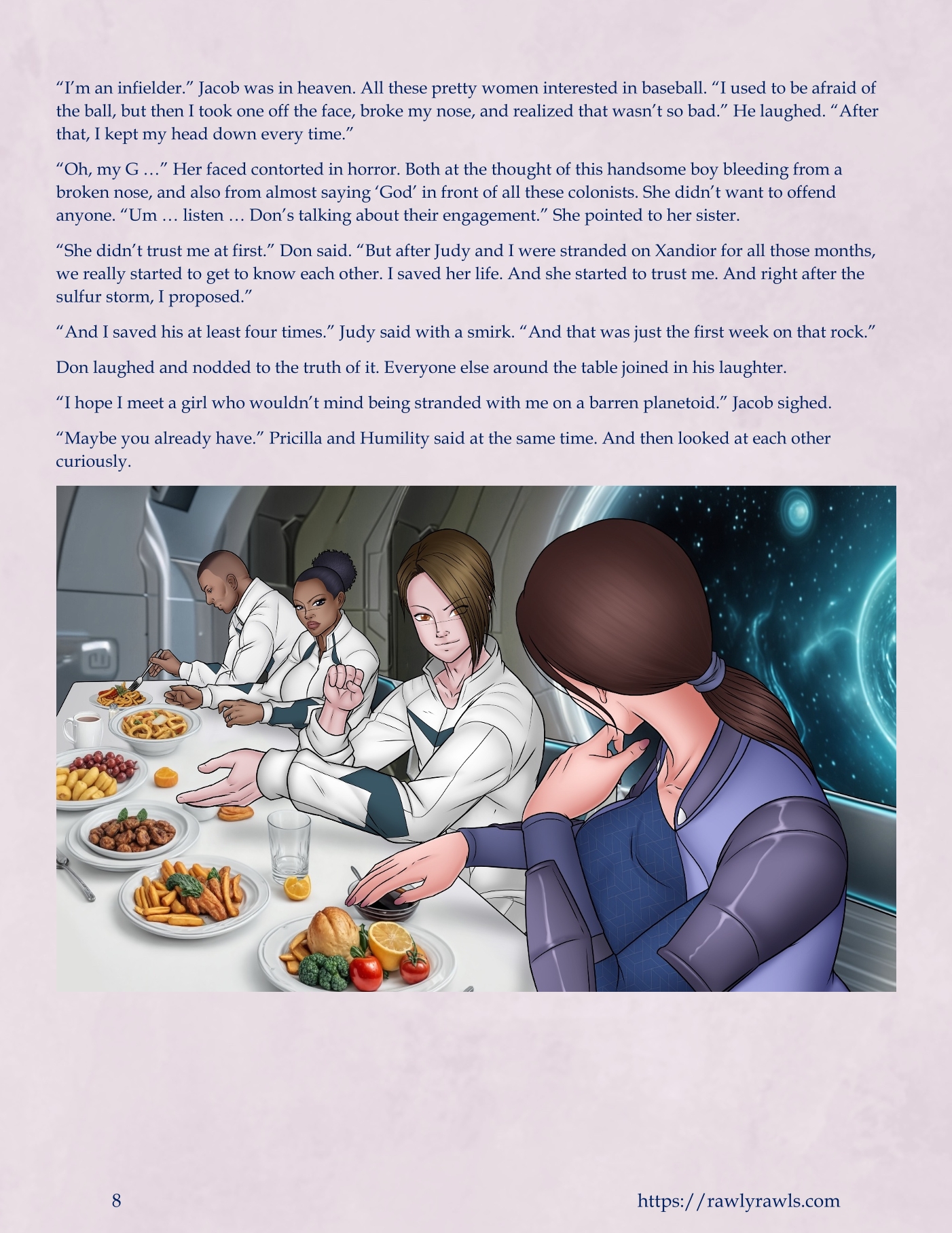 "I'm an infielder." Jacob was in heaven. All these pretty women interested in baseball. "I used to be afraid of the ball, but then I took one off the face, broke my nose, and realized that wasn't so bad." He laughed. "After that, I kept my head down every time."

"Oh, my G …" Her faced contorted in horror. Both at the thought of this handsome boy bleeding from a broken nose, and also from almost saying 'God' in front of all these colonists. She didn't want to offend anyone. "Um … listen … Don's talking about their engagement." She pointed to her sister.

"She didn't trust me at first." Don said. "But after Judy and I were stranded on Xandior for all those months, we really started to get to know each other. I saved her life. And she started to trust me. And right after the sulfur storm, I proposed."

"And I saved his at least four times." Judy said with a smirk. "And that was just the first week on that rock."

Don laughed and nodded to the truth of it. Everyone else around the table joined in his laughter.

"I hope I meet a girl who wouldn't mind being stranded with me on a barren planetoid." Jacob sighed.

"Maybe you already have." Pricilla and Humility said at the same time. And then looked at each other curiously.

8

https://rawlyrawls.com